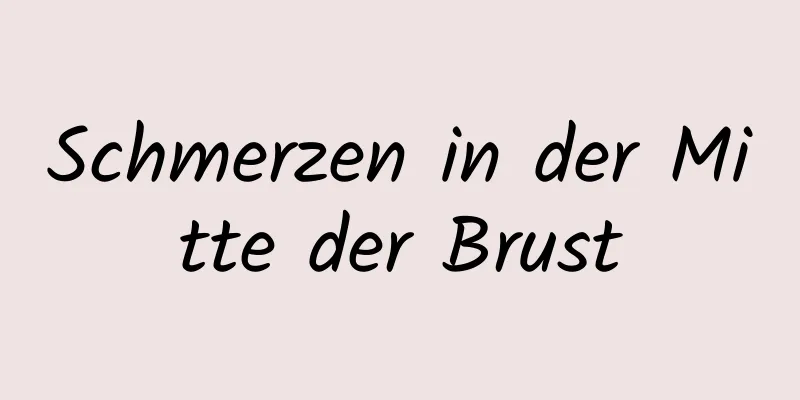 Schmerzen in der Mitte der Brust